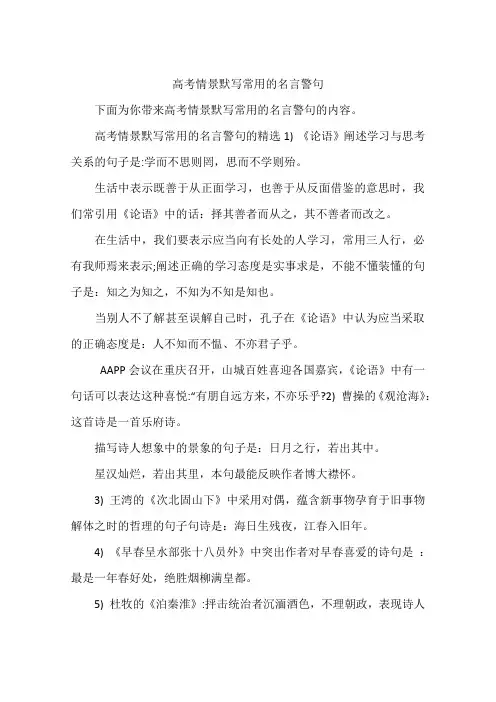 高考情景默写常用的名言警句

下面为你带来高考情景默写常用的名言警句的内容。

高考情景默写常用的名言警句的精选 1) 《论语》阐述学习与思考关系的句子是:学而不思则罔，思而不学则殆。

生活中表示既善于从正面学习，也善于从反面借鉴的意思时，我们常引用《论语》中的话：择其善者而从之，其不善者而改之。

在生活中，我们要表示应当向有长处的人学习，常用三人行，必有我师焉来表示;阐述正确的学习态度是实事求是，不能不懂装懂的句子是：知之为知之，不知为不知是知也。

当别人不了解甚至误解自己时，孔子在《论语》中认为应当采取的正确态度是：人不知而不愠、不亦君子乎。

AAPP 会议在重庆召开，山城百姓喜迎各国嘉宾，《论语》中有一句话可以表达这种喜悦:“有朋自远方来，不亦乐乎?2) 曹操的《观沧海》:这首诗是一首乐府诗。

描写诗人想象中的景象的句子是：日月之行，若出其中。

星汉灿烂，若出其里，本句最能反映作者博大襟怀。

3) 王湾的《次北固山下》中采用对偶，蕴含新事物孕育于旧事物解体之时的哲理的句子句诗是：海日生残夜，江春入旧年。

4) 《早春呈水部张十八员外》中突出作者对早春喜爱的诗句是 ：最是一年春好处，绝胜烟柳满皇都。

5) 杜牧的《泊秦淮》:抨击统治者沉湎酒色，不理朝政，表现诗人